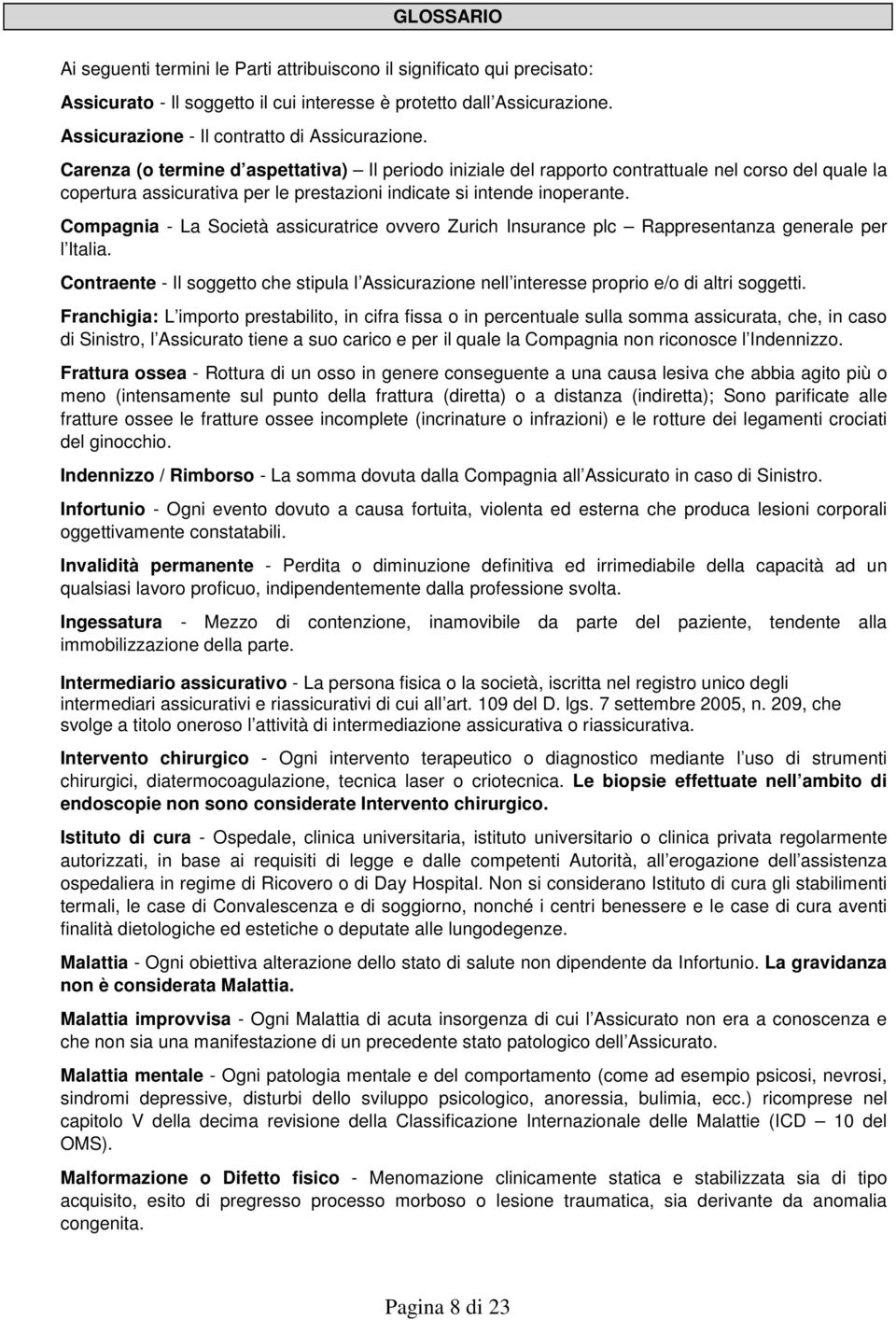 GLOSSARIO

Ai seguenti termini le Parti attribuiscono il significato qui precisato:

Assicurato - Il soggetto il cui interesse è protetto dall Assicurazione.

Assicurazione - Il contratto di Assicurazione.

Carenza (o termine d aspettativa) – Il periodo iniziale del rapporto contrattuale nel corso del quale la copertura assicurativa per le prestazioni indicate si intende inoperante.

Compagnia - La Società assicuratrice ovvero Zurich Insurance plc – Rappresentanza generale per l Italia.

Contraente - Il soggetto che stipula l Assicurazione nell interesse proprio e/o di altri soggetti.

Franchigia: L importo prestabilito, in cifra fissa o in percentuale sulla somma assicurata, che, in caso di Sinistro, l Assicurato tiene a suo carico e per il quale la Compagnia non riconosce l Indennizzo.

Frattura ossea - Rottura di un osso in genere conseguente a una causa lesiva che abbia agito più o meno (intensamente sul punto della frattura (diretta) o a distanza (indiretta); Sono parificate alle fratture ossee le fratture ossee incomplete (incrinature o infrazioni) e le rotture dei legamenti crociati del ginocchio.

Indennizzo / Rimborso - La somma dovuta dalla Compagnia all Assicurato in caso di Sinistro.

Infortunio - Ogni evento dovuto a causa fortuita, violenta ed esterna che produca lesioni corporali oggettivamente constatabili.

Invalidità permanente - Perdita o diminuzione definitiva ed irrimediabile della capacità ad un qualsiasi lavoro proficuo, indipendentemente dalla professione svolta.

Ingessatura - Mezzo di contenzione, inamovibile da parte del paziente, tendente alla immobilizzazione della parte.

Intermediario assicurativo - La persona fisica o la società, iscritta nel registro unico degli intermediari assicurativi e riassicurativi di cui all art. 109 del D. lgs. 7 settembre 2005, n. 209, che svolge a titolo oneroso l attività di intermediazione assicurativa o riassicurativa.

Intervento chirurgico - Ogni intervento terapeutico o diagnostico mediante l uso di strumenti chirurgici, diatermocoagulazione, tecnica laser o criotecnica. Le biopsie effettuate nell ambito di endoscopie non sono considerate Intervento chirurgico.

Istituto di cura - Ospedale, clinica universitaria, istituto universitario o clinica privata regolarmente autorizzati, in base ai requisiti di legge e dalle competenti Autorità, all erogazione dell assistenza ospedaliera in regime di Ricovero o di Day Hospital. Non si considerano Istituto di cura gli stabilimenti termali, le case di Convalescenza e di soggiorno, nonché i centri benessere e le case di cura aventi finalità dietologiche ed estetiche o deputate alle lungodegenze.

Malattia - Ogni obiettiva alterazione dello stato di salute non dipendente da Infortunio. La gravidanza non è considerata Malattia.

Malattia improvvisa - Ogni Malattia di acuta insorgenza di cui l Assicurato non era a conoscenza e che non sia una manifestazione di un precedente stato patologico dell Assicurato.

Malattia mentale - Ogni patologia mentale e del comportamento (come ad esempio psicosi, nevrosi, sindromi depressive, disturbi dello sviluppo psicologico, anoressia, bulimia, ecc.) ricomprese nel capitolo V della decima revisione della Classificazione Internazionale delle Malattie (ICD – 10 del OMS).

Malformazione o Difetto fisico - Menomazione clinicamente statica e stabilizzata sia di tipo acquisito, esito di pregresso processo morboso o lesione traumatica, sia derivante da anomalia congenita.

Pagina 8 di 23